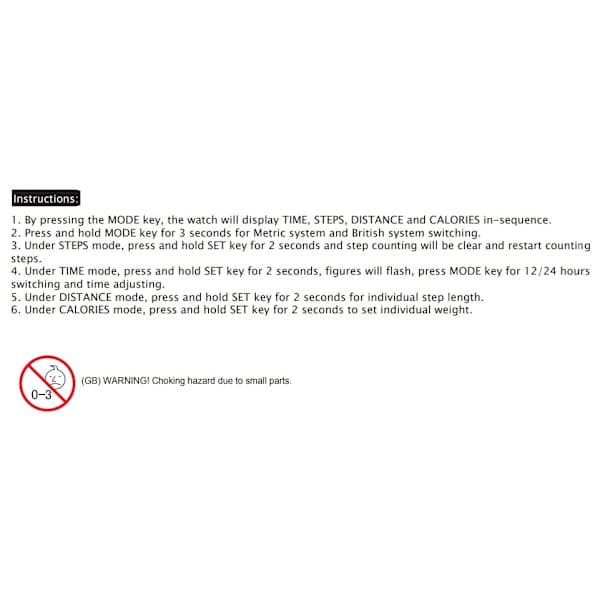 Instructions:

1. By pressing the MODE key, the watch will display TIME, STEPS, DISTANCE and CALORIES in-sequence.
2. Press and hold MODE key for 3 seconds for Metric system and British system switching.
3. Under STEPS mode, press and hold SET key for 2 seconds and step counting will be clear and restart counting steps.
4. Under TIME mode, press and hold SET key for 2 seconds, figures will flash, press MODE key for 12/24 hours switching and time adjusting.
5. Under DISTANCE mode, press and hold SET key for 2 seconds for individual step length.
6. Under CALORIES mode, press and hold SET key for 2 seconds to set individual weight.

0-3

(GB) WARNING! Choking hazard due to small parts.